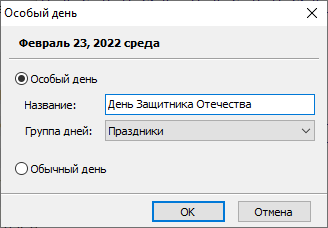 Особый день

Февраль 23, 2022 среда

Особый день

Название: День Защитника Отечества

Группа дней: Праздники

Обычный день

OK

Отмена